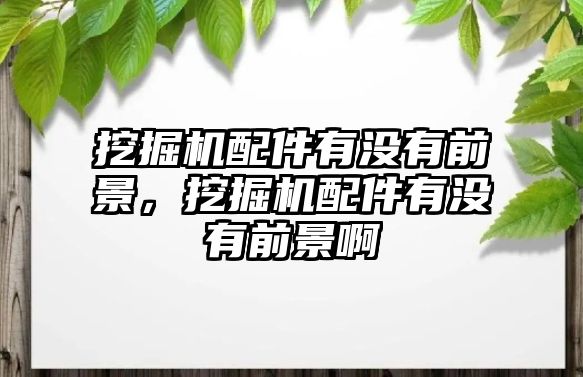 挖掘机配件有没有前景，挖掘机配件有没有前景啊